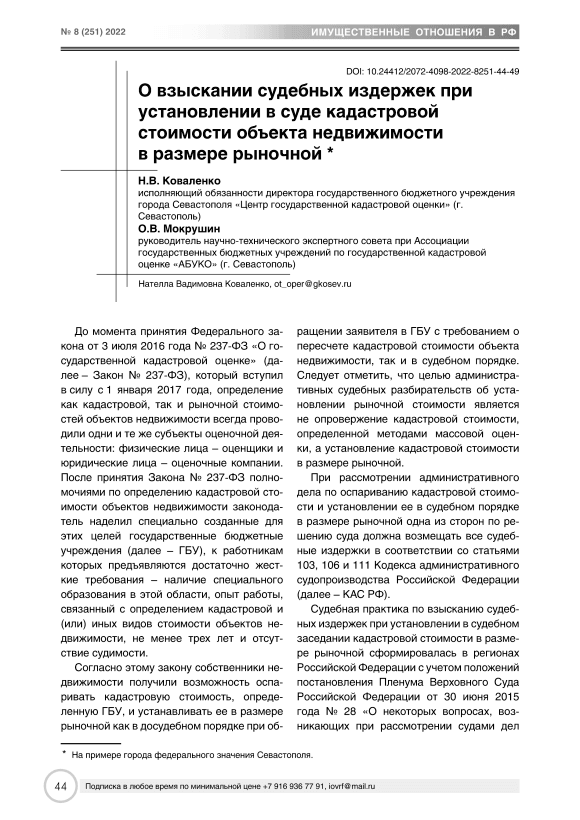 № 8 (251) 2022

ИМУЩЕСТВЕННЫЕ ОТНОШЕНИЯ В РФ

DOI: 10.24412/2072-4098-2022-8251-44-49

О взыскании судебных издержек при установлении в суде кадастровой стоимости объекта недвижимости в размере рыночной *

Н.В. Коваленко
исполняющий обязанности директора государственного бюджетного учреждения города Севастополя «Центр государственной кадастровой оценки» (г. Севастополь)

О.В. Мокрушин
руководитель научно-технического экспертного совета при Ассоциации государственных бюджетных учреждений по государственной кадастровой оценке «АБУКО» (г. Севастополь)

Нателла Вадимовна Коваленко, ot_oper@gkosev.ru

До момента принятия Федерального закона от 3 июля 2016 года № 237-ФЗ «О государственной кадастровой оценке» (далее – Закон № 237-ФЗ), который вступил в силу с 1 января 2017 года, определение как кадастровой, так и рыночной стоимостей объектов недвижимости всегда проводили одни и те же субъекты оценочной деятельности: физические лица – оценщики и юридические лица – оценочные компании. После принятия Закона № 237-ФЗ полномочиями по определению кадастровой стоимости объектов недвижимости законодатель наделил специально созданные для этих целей государственные бюджетные учреждения (далее – ГБУ), к работникам которых предъявляются достаточно жесткие требования – наличие специального образования в этой области, опыт работы, связанный с определением кадастровой и (или) иных видов стоимости объектов недвижимости, не менее трех лет и отсутствие судимости.

Согласно этому закону собственники недвижимости получили возможность оспаривать кадастровую стоимость, определенную ГБУ, и устанавливать ее в размере рыночной как в досудебном порядке при обращении заявителя в ГБУ с требованием о пересчете кадастровой стоимости объекта недвижимости, так и в судебном порядке. Следует отметить, что целью административных судебных разбирательств об установлении рыночной стоимости является не опровержение кадастровой стоимости, определенной методами массовой оценки, а установление кадастровой стоимости в размере рыночной.

При рассмотрении административного дела по оспариванию кадастровой стоимости и установлении ее в судебном порядке в размере рыночной одна из сторон по решению суда должна возмещать все судебные издержки в соответствии со статьями 103, 106 и 111 Кодекса административного судопроизводства Российской Федерации (далее – КАС РФ).

Судебная практика по взысканию судебных издержек при установлении в судебном заседании кадастровой стоимости в размере рыночной сформировалась в регионах Российской Федерации с учетом положений постановления Пленума Верховного Суда Российской Федерации от 30 июня 2015 года № 28 «О некоторых вопросах, возникающих при рассмотрении судами дел

* На примере города федерального значения Севастополя.

44

Подписка в любое время по минимальной цене +7 916 936 77 91, iovrf@mail.ru